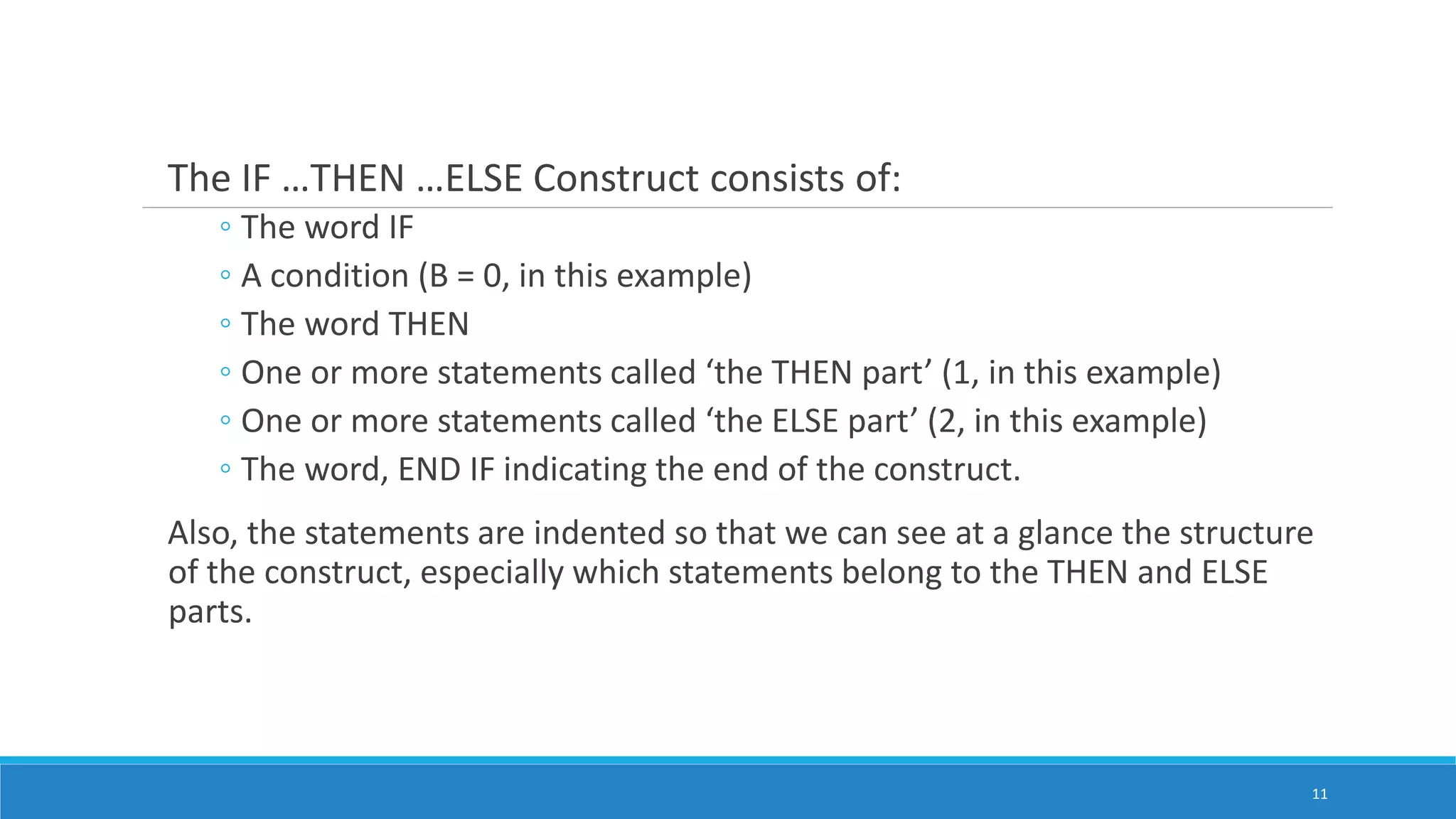 The IF …THEN …ELSE Construct consists of:

◦ The word IF
◦ A condition (B = 0, in this example)
◦ The word THEN
◦ One or more statements called ‘the THEN part’ (1, in this example)
◦ One or more statements called ‘the ELSE part’ (2, in this example)
◦ The word, END IF indicating the end of the construct.

Also, the statements are indented so that we can see at a glance the structure of the construct, especially which statements belong to the THEN and ELSE parts.

11